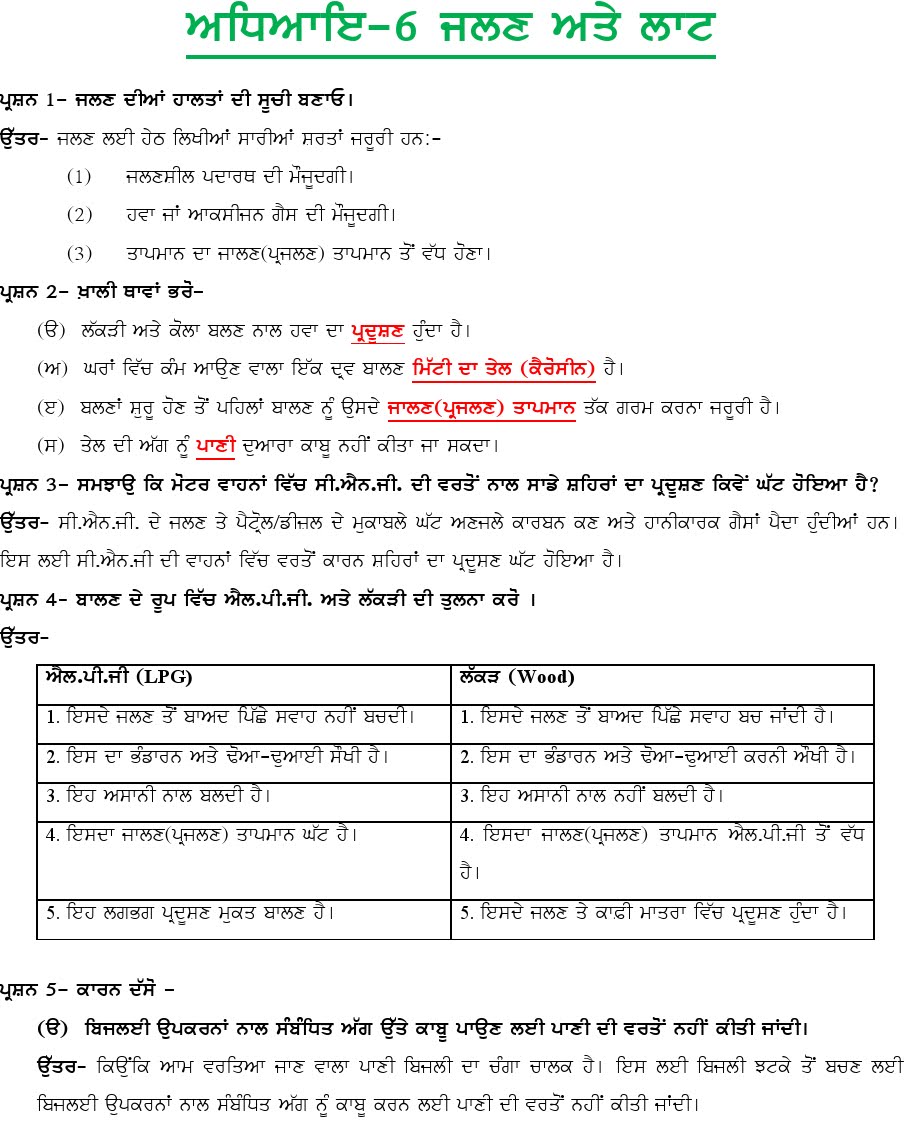 ਅਧਿਆਇ-6 ਜਲਣ ਅਤੇ ਲਾਟ

ਪ੍ਰਸ਼ਨ 1- ਜਲਣ ਦੀਆਂ ਹਾਲਤਾਂ ਦੀ ਸੂਚੀ ਬਣਾਓ।

ਉੱਤਰ- ਜਲਣ ਲਈ ਹੇਠ ਲਿਖੀਆਂ ਸਾਰੀਆਂ ਸ਼ਰਤਾਂ ਜਰੂਰੀ ਹਨ:-

(1) ਜਲਣਸ਼ੀਲ ਪਦਾਰਥ ਦੀ ਮੌਜੂਦਗੀ।

(2) ਹਵਾ ਜਾਂ ਆਕਸੀਜਨ ਗੈਸ ਦੀ ਮੌਜੂਦਗੀ।

(3) ਤਾਪਮਾਨ ਦਾ ਜਾਲਣ(ਪ੍ਰਜਲਣ) ਤਾਪਮਾਨ ਤੋਂ ਵੱਧ ਹੋਣਾ।

ਪ੍ਰਸ਼ਨ 2- ਖ਼ਾਲੀ ਥਾਵਾਂ ਭਰੋ-

(ੳ) ਲੱਕੜੀ ਅਤੇ ਕੋਲਾ ਬਲਣ ਨਾਲ ਹਵਾ ਦਾ ਪ੍ਰਦੂਸ਼ਣ ਹੁੰਦਾ ਹੈ।

(ਅ) ਘਰਾਂ ਵਿੱਚ ਕੰਮ ਆਉਣ ਵਾਲਾ ਇੱਕ ਦ੍ਰਵ ਬਾਲਣ ਮਿੱਟੀ ਦਾ ਤੇਲ (ਕੈਰੋਸੀਨ) ਹੈ।

(ੲ) ਬਲਣਾਂ ਸ਼ੁਰੂ ਹੋਣ ਤੋਂ ਪਹਿਲਾਂ ਬਾਲਣ ਨੂੰ ਉਸਦੇ ਜਾਲਣ(ਪ੍ਰਜਲਣ) ਤਾਪਮਾਨ ਤੱਕ ਗਰਮ ਕਰਨਾ ਜਰੂਰੀ ਹੈ।

(ਸ) ਤੇਲ ਦੀ ਅੱਗ ਨੂੰ ਪਾਣੀ ਦੁਆਰਾ ਕਾਬੂ ਨਹੀਂ ਕੀਤਾ ਜਾ ਸਕਦਾ।

ਪ੍ਰਸ਼ਨ 3- ਸਮਝਾਉ ਕਿ ਮੋਟਰ ਵਾਹਨਾਂ ਵਿੱਚ ਸੀ.ਐਨ.ਜੀ. ਦੀ ਵਰਤੋਂ ਨਾਲ ਸਾਡੇ ਸ਼ਹਿਰਾਂ ਦਾ ਪ੍ਰਦੂਸ਼ਣ ਕਿਵੇਂ ਘੱਟ ਹੋਇਆ ਹੈ?

ਉੱਤਰ- ਸੀ.ਐਨ.ਜੀ. ਦੇ ਜਲਣ ਤੇ ਪੈਟ੍ਰੋਲ/ਡੀਜ਼ਲ ਦੇ ਮੁਕਾਬਲੇ ਘੱਟ ਅਣਜਲੇ ਕਾਰਬਨ ਕਣ ਅਤੇ ਹਾਨੀਕਾਰਕ ਗੈਸਾਂ ਪੈਦਾ ਹੁੰਦੀਆਂ ਹਨ। ਇਸ ਲਈ ਸੀ.ਐਨ.ਜੀ ਦੀ ਵਾਹਨਾਂ ਵਿੱਚ ਵਰਤੋਂ ਕਾਰਨ ਸ਼ਹਿਰਾਂ ਦਾ ਪ੍ਰਦੂਸ਼ਣ ਘੱਟ ਹੋਇਆ ਹੈ।

ਪ੍ਰਸ਼ਨ 4- ਬਾਲਣ ਦੇ ਰੂਪ ਵਿੱਚ ਐਲ.ਪੀ.ਜੀ. ਅਤੇ ਲੱਕੜੀ ਦੀ ਤੁਲਨਾ ਕਰੋ ।

ਉੱਤਰ-

| ਐਲ.ਪੀ.ਜੀ (LPG) | ਲੱਕੜ (Wood) |
|---|---|
| 1. ਇਸਦੇ ਜਲਣ ਤੋਂ ਬਾਅਦ ਪਿੱਛੇ ਸਵਾਹ ਨਹੀਂ ਬਚਦੀ। | 1. ਇਸਦੇ ਜਲਣ ਤੋਂ ਬਾਅਦ ਪਿੱਛੇ ਸਵਾਹ ਬਚ ਜਾਂਦੀ ਹੈ। |
| 2. ਇਸ ਦਾ ਭੰਡਾਰਨ ਅਤੇ ਢੋਆ-ਢੁਆਈ ਸੌਖੀ ਹੈ। | 2. ਇਸ ਦਾ ਭੰਡਾਰਨ ਅਤੇ ਢੋਆ-ਢੁਆਈ ਕਰਨੀ ਔਖੀ ਹੈ। |
| 3. ਇਹ ਅਸਾਨੀ ਨਾਲ ਬਲਦੀ ਹੈ। | 3. ਇਹ ਅਸਾਨੀ ਨਾਲ ਨਹੀਂ ਬਲਦੀ ਹੈ। |
| 4. ਇਸਦਾ ਜਾਲਣ(ਪ੍ਰਜਲਣ) ਤਾਪਮਾਨ ਘੱਟ ਹੈ। | 4. ਇਸਦਾ ਜਾਲਣ(ਪ੍ਰਜਲਣ) ਤਾਪਮਾਨ ਐਲ.ਪੀ.ਜੀ ਤੋਂ ਵੱਧ ਹੈ। |
| 5. ਇਹ ਲਗਭਗ ਪ੍ਰਦੂਸ਼ਣ ਮੁਕਤ ਬਾਲਣ ਹੈ। | 5. ਇਸਦੇ ਜਲਣ ਤੇ ਕਾਫ਼ੀ ਮਾਤਰਾ ਵਿੱਚ ਪ੍ਰਦੂਸ਼ਣ ਹੁੰਦਾ ਹੈ। |

ਪ੍ਰਸ਼ਨ 5- ਕਾਰਨ ਦੱਸੋ -

(ੳ) ਬਿਜਲਈ ਉਪਕਰਨਾਂ ਨਾਲ ਸੰਬੰਧਿਤ ਅੱਗ ਉੱਤੇ ਕਾਬੂ ਪਾਉਣ ਲਈ ਪਾਣੀ ਦੀ ਵਰਤੋਂ ਨਹੀਂ ਕੀਤੀ ਜਾਂਦੀ।

ਉੱਤਰ- ਕਿਉਂਕਿ ਆਮ ਵਰਤਿਆ ਜਾਣ ਵਾਲਾ ਪਾਣੀ ਬਿਜਲੀ ਦਾ ਚੰਗਾ ਚਾਲਕ ਹੈ। ਇਸ ਲਈ ਬਿਜਲੀ ਝਟਕੇ ਤੋਂ ਬਚਣ ਲਈ ਬਿਜਲਈ ਉਪਕਰਨਾਂ ਨਾਲ ਸੰਬੰਧਿਤ ਅੱਗ ਨੂੰ ਕਾਬੂ ਕਰਨ ਲਈ ਪਾਣੀ ਦੀ ਵਰਤੋਂ ਨਹੀਂ ਕੀਤੀ ਜਾਂਦੀ।